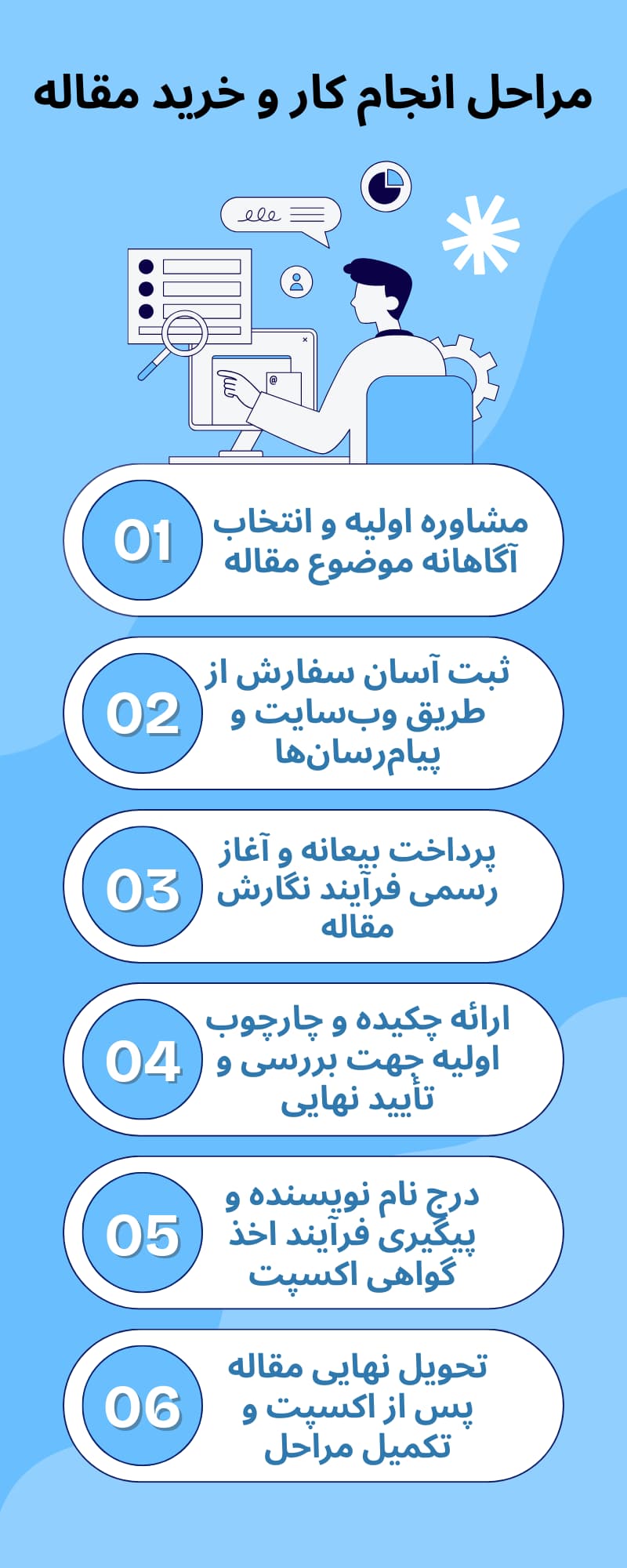 مراحل انجام کار و خرید مقاله

01
مشاوره اولیه و انتخاب آگاهانه موضوع مقاله

02
ثبت آسان سفارش از طریق وب‌سایت و پیام‌رسان‌ها

03
پرداخت بیعانه و آغاز رسمی فرآیند نگارش مقاله

04
ارائه چکیده و چارچوب اولیه جهت بررسی و تأیید نهایی

05
درج نام نویسنده و پیگیری فرآیند اخذ گواهی اکسپت

06
تحویل نهایی مقاله پس از اکسپت و تکمیل مراحل